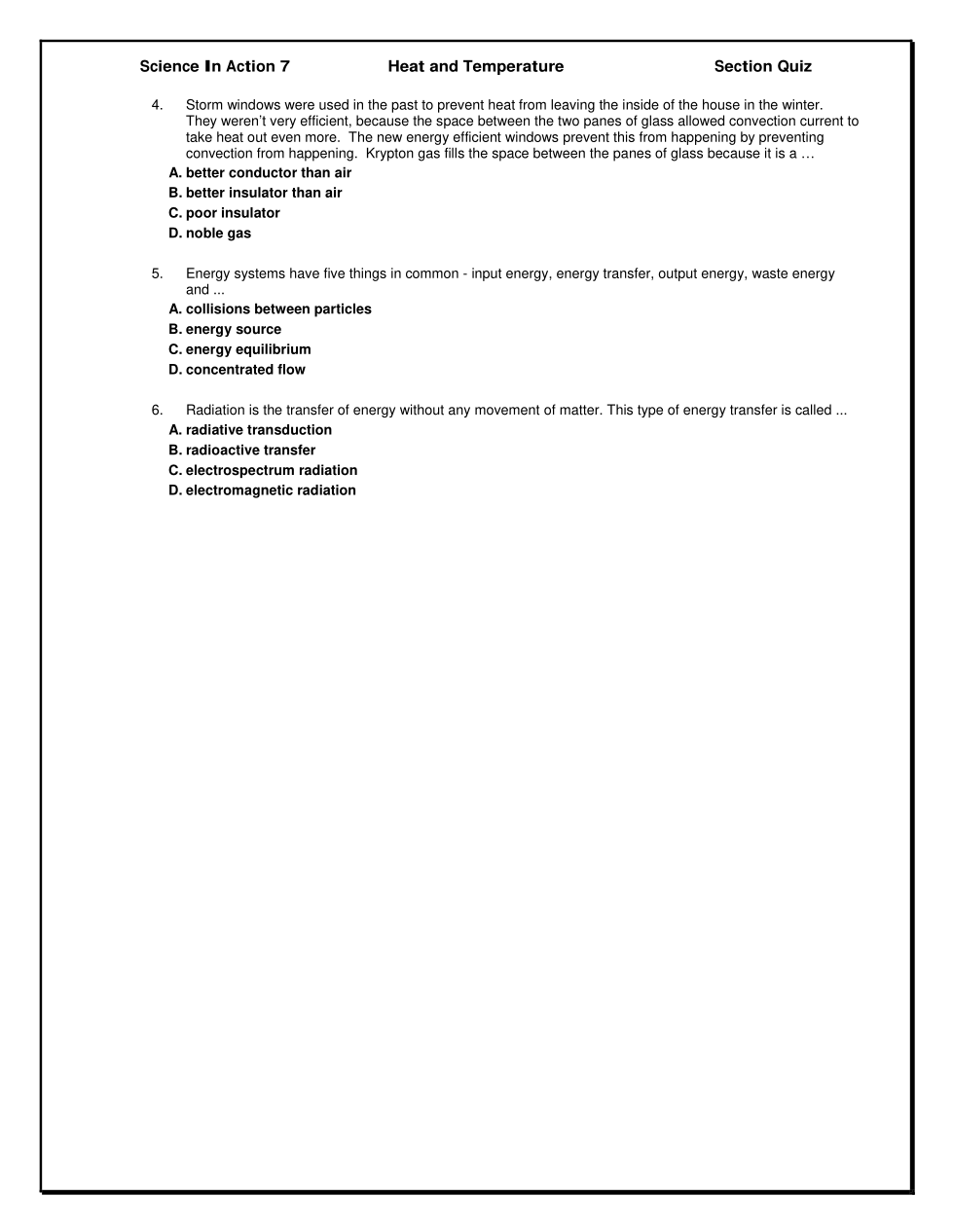 Science In Action 7 Heat and Temperature Section Quiz

4. Storm windows were used in the past to prevent heat from leaving the inside of the house in the winter. They weren't very efficient, because the space between the two panes of glass allowed convection current to take heat out even more. The new energy efficient windows prevent this from happening by preventing convection from happening. Krypton gas fills the space between the panes of glass because it is a …
A. better conductor than air
B. better insulator than air
C. poor insulator
D. noble gas

5. Energy systems have five things in common - input energy, energy transfer, output energy, waste energy and ...
A. collisions between particles
B. energy source
C. energy equilibrium
D. concentrated flow

6. Radiation is the transfer of energy without any movement of matter. This type of energy transfer is called ...
A. radiative transduction
B. radioactive transfer
C. electrospectrum radiation
D. electromagnetic radiation